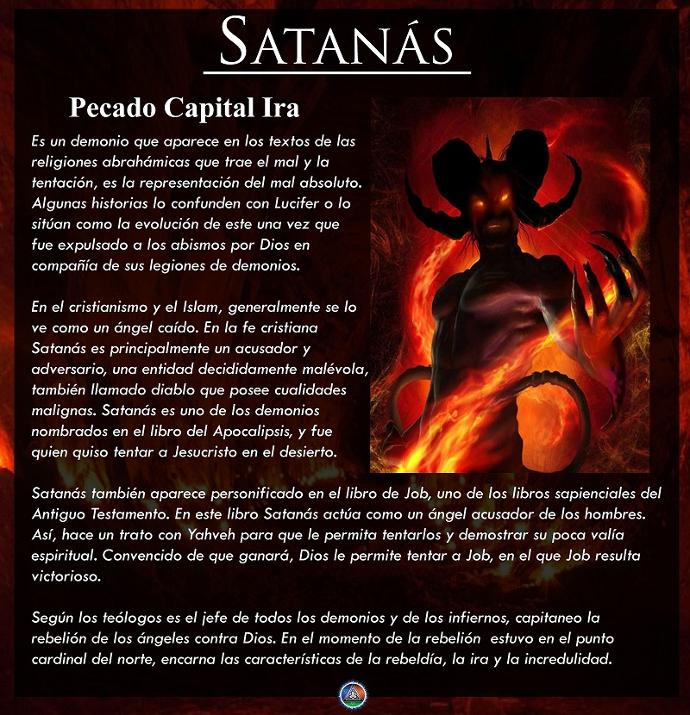 SATANÁS

Pecado Capital Ira

Es un demonio que aparece en los textos de las religiones abrahámicas que trae el mal y la tentación, es la representación del mal absoluto. Algunas historias lo confunden con Lucifer o lo sitúan como la evolución de este una vez que fue expulsado a los abismos por Dios en compañía de sus legiones de demonios.

En el cristianismo y el Islam, generalmente se lo ve como un ángel caído. En la fe cristiana Satanás es principalmente un acusador y adversario, una entidad decididamente malévola, también llamado diablo que posee cualidades malignas. Satanás es uno de los demonios nombrados en el libro del Apocalipsis, y fue quien quiso tentar a Jesucristo en el desierto.

Satanás también aparece personificado en el libro de Job, uno de los libros sapienciales del Antiguo Testamento. En este libro Satanás actúa como un ángel acusador de los hombres. Así, hace un trato con Yahveh para que le permita tentarlos y demostrar su poca valía espiritual. Convencido de que ganará, Dios le permite tentar a Job, en el que Job resulta victorioso.

Según los teólogos es el jefe de todos los demonios y de los infiernos, capitaneo la rebelión de los ángeles contra Dios. En el momento de la rebelión estuvo en el punto cardinal del norte, encarna las características de la rebeldía, la ira y la incredulidad.